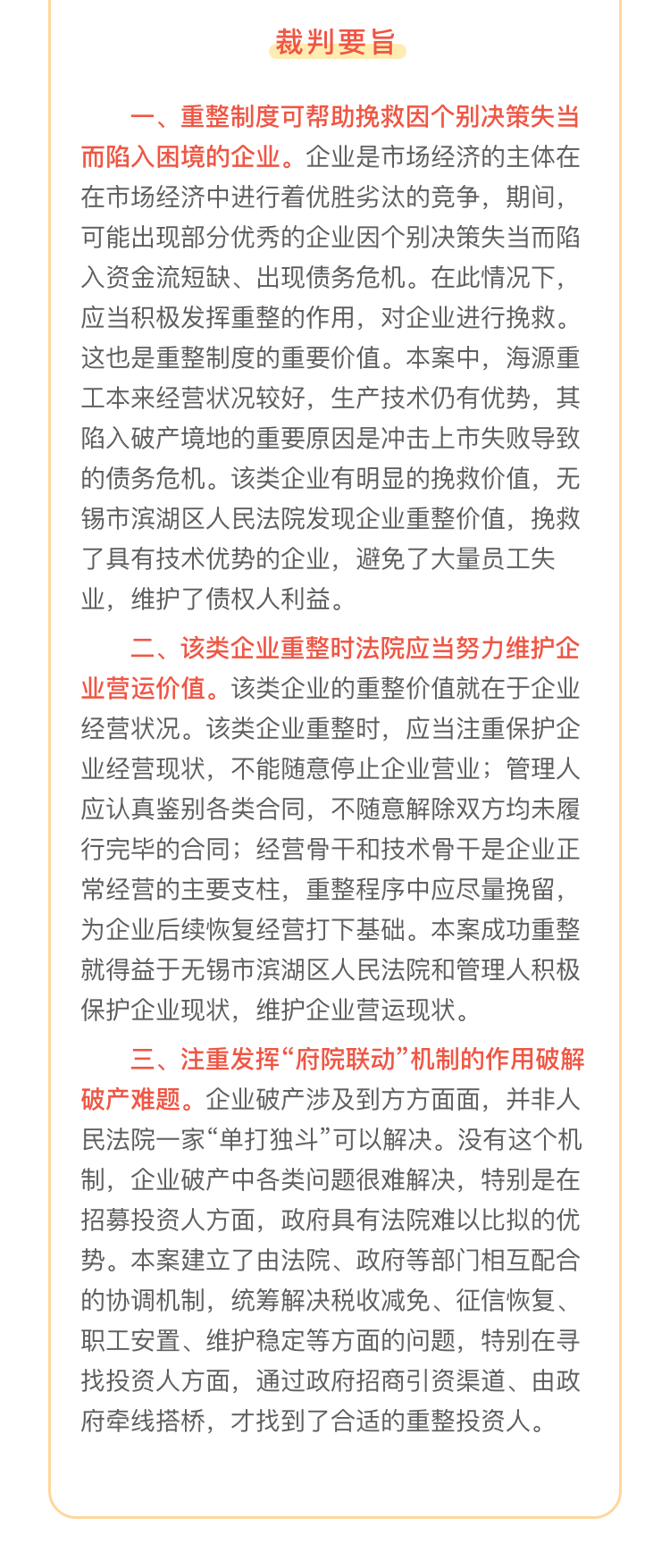 裁判要旨

一、重整制度可帮助挽救因个别决策失当而陷入困境的企业。企业是市场经济的主体在在市场经济中进行着优胜劣汰的竞争，期间，可能出现部分优秀的企业因个别决策失当而陷入资金流短缺、出现债务危机。在此情况下，应当积极发挥重整的作用，对企业进行挽救。这也是重整制度的重要价值。本案中，海源重工本来经营状况较好，生产技术仍有优势，其陷入破产境地的重要原因是冲击上市失败导致的债务危机。该类企业有明显的挽救价值，无锡市滨湖区人民法院发现企业重整价值，挽救了具有技术优势的企业，避免了大量员工失业，维护了债权人利益。

二、该类企业重整时法院应当努力维护企业营运价值。该类企业的重整价值就在于企业经营状况。该类企业重整时，应当注重保护企业经营现状，不能随意停止企业营业；管理人应认真鉴别各类合同，不随意解除双方均未履行完毕的合同；经营骨干和技术骨干是企业正常经营的主要支柱，重整程序中应尽量挽留，为企业后续恢复经营打下基础。本案成功重整就得益于无锡市滨湖区人民法院和管理人积极保护企业现状，维护企业营运现状。

三、注重发挥“府院联动”机制的作用破解破产难题。企业破产涉及到方方面面，并非人民法院一家“单打独斗”可以解决。没有这个机制，企业破产中各类问题很难解决，特别是在招募投资人方面，政府具有法院难以比拟的优势。本案建立了由法院、政府等部门相互配合的协调机制，统筹解决税收减免、征信恢复、职工安置、维护稳定等方面的问题，特别在寻找投资人方面，通过政府招商引资渠道、由政府牵线搭桥，才找到了合适的重整投资人。